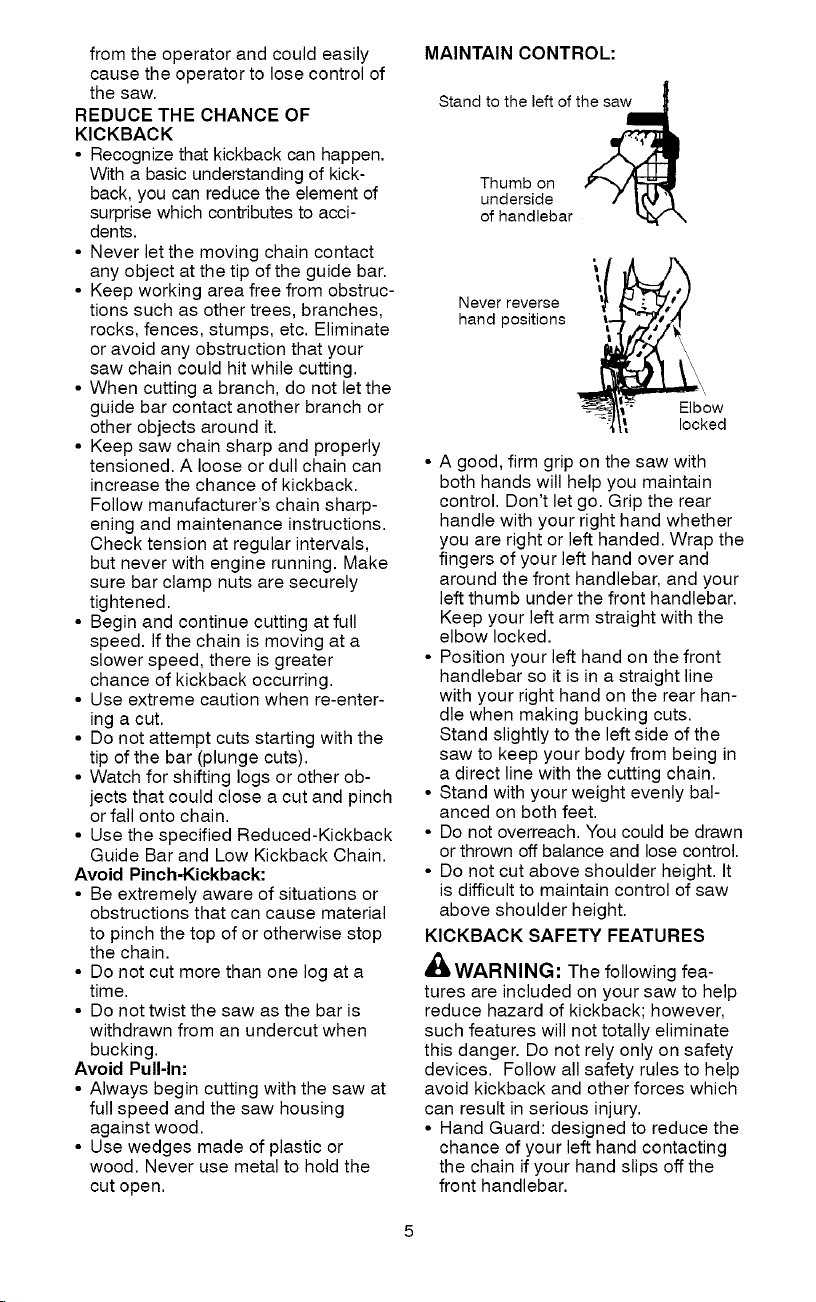 from the operator and could easily cause the operator to lose control of the saw.

REDUCE THE CHANCE OF KICKBACK

• Recognize that kickback can happen. With a basic understanding of kickback, you can reduce the element of surprise which contributes to accidents.
• Never let the moving chain contact any object at the tip of the guide bar.
• Keep working area free from obstructions such as other trees, branches, rocks, fences, stumps, etc. Eliminate or avoid any obstruction that your saw chain could hit while cutting.
• When cutting a branch, do not let the guide bar contact another branch or other objects around it.
• Keep saw chain sharp and properly tensioned. A loose or dull chain can increase the chance of kickback. Follow manufacturer's chain sharpening and maintenance instructions. Check tension at regular intervals, but never with engine running. Make sure bar clamp nuts are securely tightened.
• Begin and continue cutting at full speed. If the chain is moving at a slower speed, there is greater chance of kickback occurring.
• Use extreme caution when re-entering a cut.
• Do not attempt cuts starting with the tip of the bar (plunge cuts).
• Watch for shifting logs or other objects that could close a cut and pinch or fall onto chain.
• Use the specified Reduced-Kickback Guide Bar and Low Kickback Chain.

Avoid Pinch-Kickback:

• Be extremely aware of situations or obstructions that can cause material to pinch the top of or otherwise stop the chain.
• Do not cut more than one log at a time.
• Do not twist the saw as the bar is withdrawn from an undercut when bucking.

Avoid Pull-In:

• Always begin cutting with the saw at full speed and the saw housing against wood.
• Use wedges made of plastic or wood. Never use metal to hold the cut open.

MAINTAIN CONTROL:

Stand to the left of the saw

Thumb on underside of handlebar

Never reverse hand positions

Elbow locked

• A good, firm grip on the saw with both hands will help you maintain control. Don't let go. Grip the rear handle with your right hand whether you are right or left handed. Wrap the fingers of your left hand over and around the front handlebar, and your left thumb under the front handlebar. Keep your left arm straight with the elbow locked.
• Position your left hand on the front handlebar so it is in a straight line with your right hand on the rear handle when making bucking cuts. Stand slightly to the left side of the saw to keep your body from being in a direct line with the cutting chain.
• Stand with your weight evenly balanced on both feet.
• Do not overreach. You could be drawn or thrown off balance and lose control.
• Do not cut above shoulder height. It is difficult to maintain control of saw above shoulder height.

KICKBACK SAFETY FEATURES

WARNING: The following features are included on your saw to help reduce hazard of kickback; however, such features will not totally eliminate this danger. Do not rely only on safety devices. Follow all safety rules to help avoid kickback and other forces which can result in serious injury.

• Hand Guard: designed to reduce the chance of your left hand contacting the chain if your hand slips off the front handlebar.

5